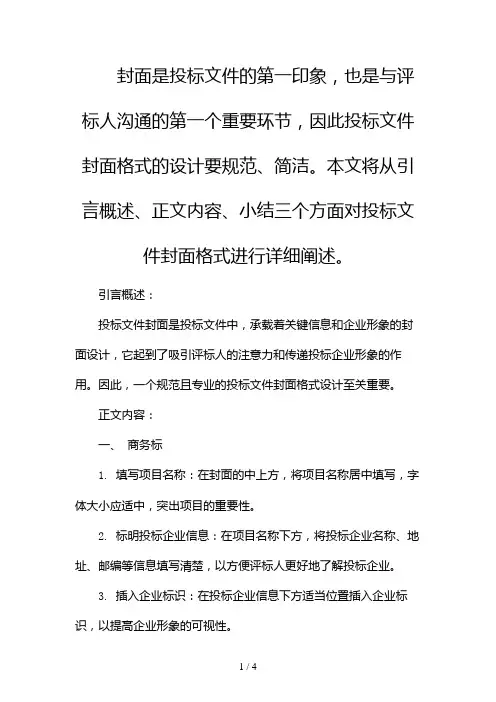 封面是投标文件的第一印象，也是与评标人沟通的第一个重要环节，因此投标文件封面格式的设计要规范、简洁。本文将从引言概述、正文内容、小结三个方面对投标文件封面格式进行详细阐述。

引言概述：

投标文件封面是投标文件中，承载着关键信息和企业形象的封面设计，它起到了吸引评标人的注意力和传递投标企业形象的作用。因此，一个规范且专业的投标文件封面格式设计至关重要。

正文内容：

一、 商务标

1. 填写项目名称：在封面的中上方，将项目名称居中填写，字体大小应适中，突出项目的重要性。

2. 标明投标企业信息：在项目名称下方，将投标企业名称、地址、邮编等信息填写清楚，以方便评标人更好地了解投标企业。

3. 插入企业标识：在投标企业信息下方适当位置插入企业标识，以提高企业形象的可视性。

1 / 4